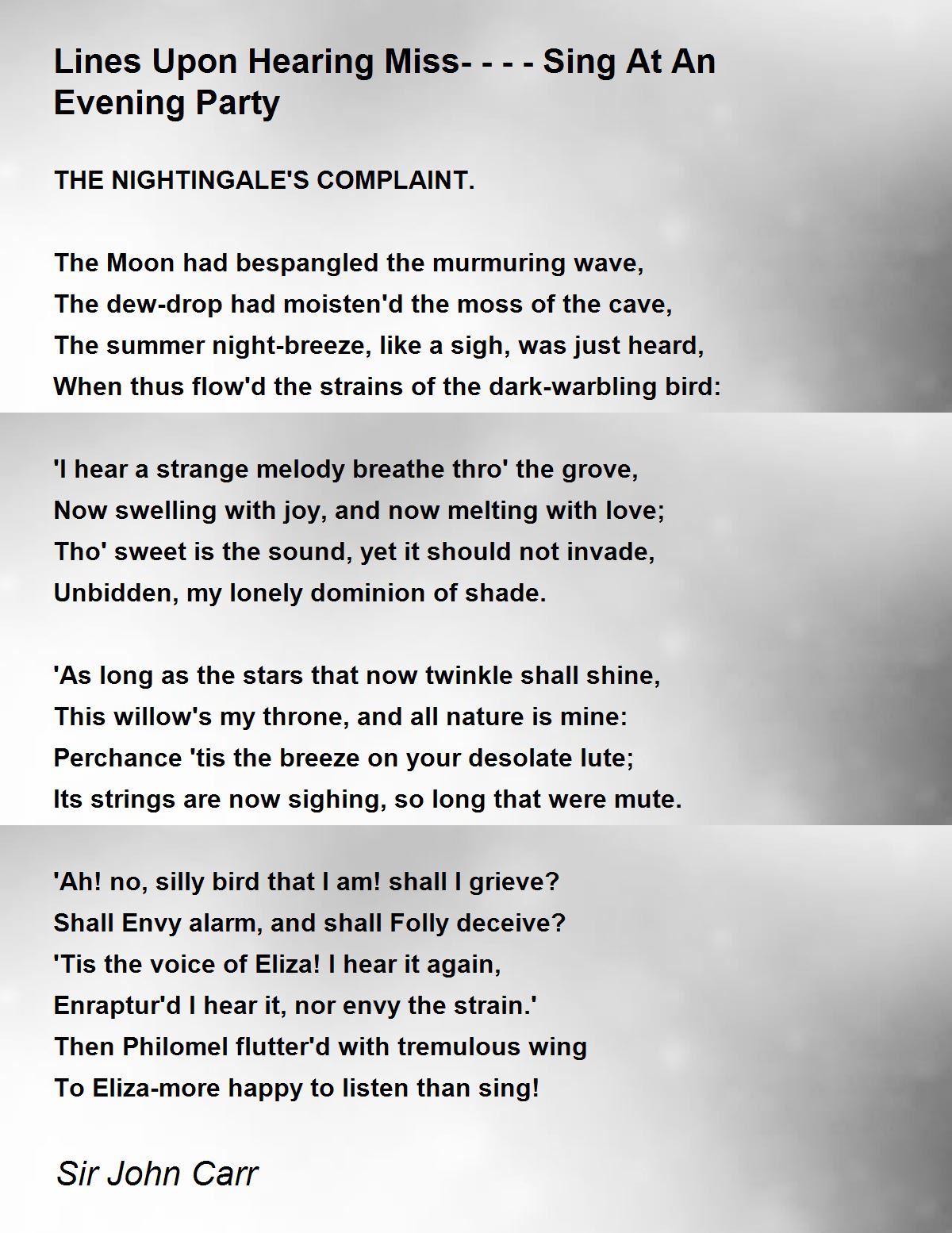 Lines Upon Hearing Miss- - - - Sing At An Evening Party

THE NIGHTINGALE'S COMPLAINT.

The Moon had bespangled the murmuring wave,
The dew-drop had moisten'd the moss of the cave,
The summer night-breeze, like a sigh, was just heard,
When thus flow'd the strains of the dark-warbling bird:

'I hear a strange melody breathe thro' the grove,
Now swelling with joy, and now melting with love;
Tho' sweet is the sound, yet it should not invade,
Unbidden, my lonely dominion of shade.

'As long as the stars that now twinkle shall shine,
This willow's my throne, and all nature is mine:
Perchance 'tis the breeze on your desolate lute;
Its strings are now sighing, so long that were mute.

'Ah! no, silly bird that I am! shall I grieve?
Shall Envy alarm, and shall Folly deceive?
'Tis the voice of Eliza! I hear it again,
Enraptur'd I hear it, nor envy the strain.'
Then Philomel flutter'd with tremulous wing
To Eliza-more happy to listen than sing!

Sir John Carr